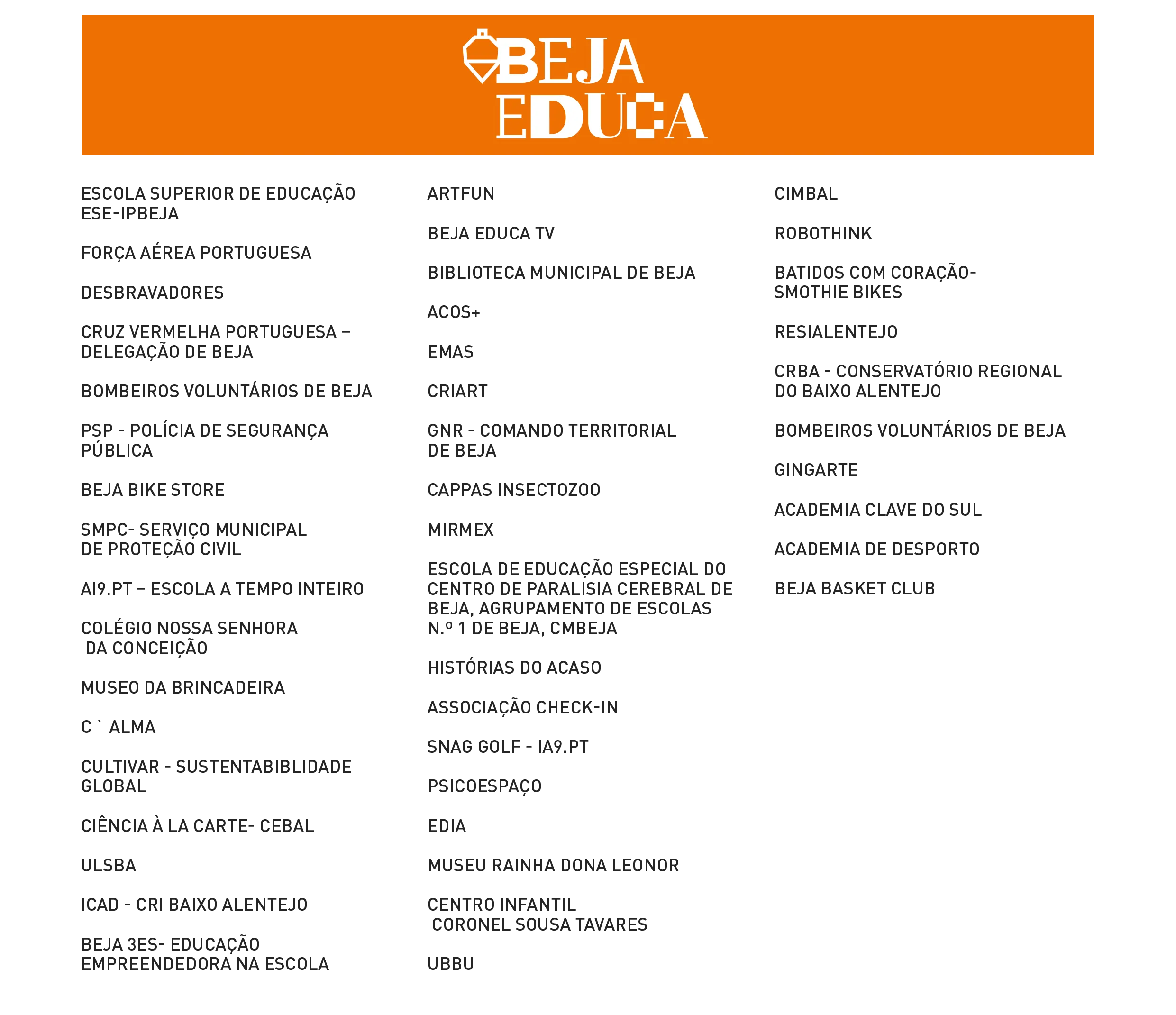 BEJA EDUCA

ESCOLA SUPERIOR DE EDUCAÇÃO ESE-IPBEJA

FORÇA AÉREA PORTUGUESA

DESBRAVADORES

CRUZ VERMELHA PORTUGUESA – DELEGAÇÃO DE BEJA

BOMBEIROS VOLUNTÁRIOS DE BEJA

PSP - POLÍCIA DE SEGURANÇA PÚBLICA

BEJA BIKE STORE

SMPC- SERVIÇO MUNICIPAL DE PROTEÇÃO CIVIL

AI9.PT – ESCOLA A TEMPO INTEIRO

COLÉGIO NOSSA SENHORA DA CONCEIÇÃO

MUSEO DA BRINCADEIRA

C ` ALMA

CULTIVAR - SUSTENTABIBLIDADE GLOBAL

CIÊNCIA À LA CARTE- CEBAL

ULSBA

ICAD - CRI BAIXO ALENTEJO

BEJA 3ES- EDUCAÇÃO EMPREENDEDORA NA ESCOLA

ARTFUN

BEJA EDUCA TV

BIBLIOTECA MUNICIPAL DE BEJA

ACOS+

EMAS

CRIART

GNR - COMANDO TERRITORIAL DE BEJA

CAPPAS INSECTOZOO

MIRMEX

ESCOLA DE EDUCAÇÃO ESPECIAL DO CENTRO DE PARALISIA CEREBRAL DE BEJA, AGRUPAMENTO DE ESCOLAS N.º 1 DE BEJA, CMBEJA

HISTÓRIAS DO ACASO

ASSOCIAÇÃO CHECK-IN

SNAG GOLF - IA9.PT

PSICOESPAÇO

EDIA

MUSEU RAINHA DONA LEONOR

CENTRO INFANTIL CORONEL SOUSA TAVARES

UBBU

CIMBAL

ROBOTHINK

BATIDOS COM CORAÇÃO- SMOTHIE BIKES

RESIALENTEJO

CRBA - CONSERVATÓRIO REGIONAL DO BAIXO ALENTEJO

BOMBEIROS VOLUNTÁRIOS DE BEJA

GINGARTE

ACADEMIA CLAVE DO SUL

ACADEMIA DE DESPORTO

BEJA BASKET CLUB